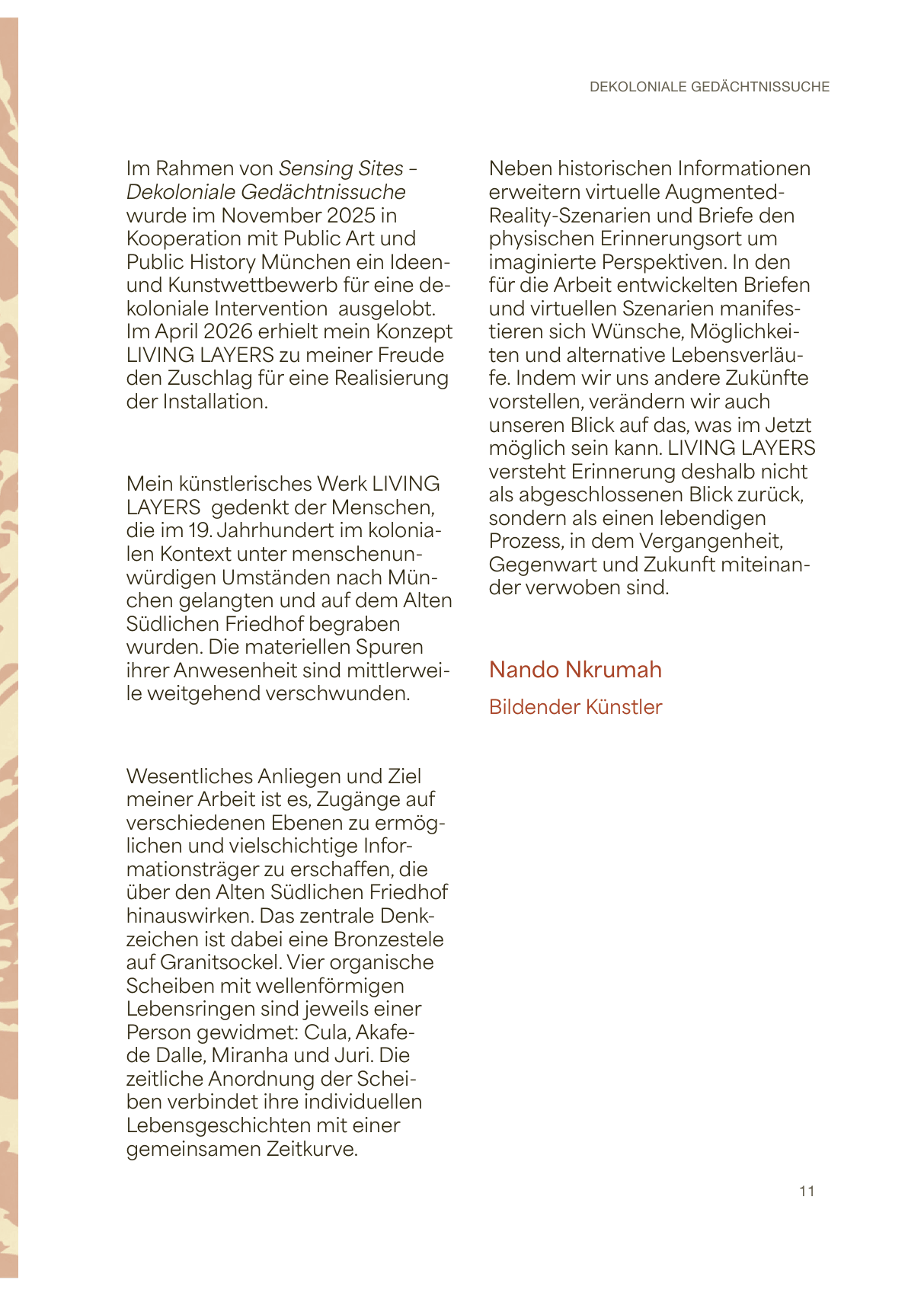 DEKOLONIALE GEDÄCHTNISSUCHE

Im Rahmen von Sensing Sites – Dekoloniale Gedächtnissuche wurde im November 2025 in Kooperation mit Public Art und Public History München ein Ideen- und Kunstwettbewerb für eine dekoloniale Intervention ausgelobt. Im April 2026 erhielt mein Konzept LIVING LAYERS zu meiner Freude den Zuschlag für eine Realisierung der Installation.

Mein künstlerisches Werk LIVING LAYERS gedenkt der Menschen, die im 19. Jahrhundert im kolonialen Kontext unter menschenunwürdigen Umständen nach München gelangten und auf dem Alten Südlichen Friedhof begraben wurden. Die materiellen Spuren ihrer Anwesenheit sind mittlerweile weitgehend verschwunden.

Wesentliches Anliegen und Ziel meiner Arbeit ist es, Zugänge auf verschiedenen Ebenen zu ermöglichen und vielschichtige Informationsträger zu erschaffen, die über den Alten Südlichen Friedhof hinauswirken. Das zentrale Denkzeichen ist dabei eine Bronzestele auf Granitsockel. Vier organische Scheiben mit wellenförmigen Lebensringen sind jeweils einer Person gewidmet: Cula, Akafede Dalle, Miranha und Juri. Die zeitliche Anordnung der Scheiben verbindet ihre individuellen Lebensgeschichten mit einer gemeinsamen Zeitkurve.

Neben historischen Informationen erweitern virtuelle Augmented-Reality-Szenarien und Briefe den physischen Erinnerungsort um imaginierte Perspektiven. In den für die Arbeit entwickelten Briefen und virtuellen Szenarien manifestieren sich Wünsche, Möglichkeiten und alternative Lebensverläufe. Indem wir uns andere Zukünfte vorstellen, verändern wir auch unseren Blick auf das, was im Jetzt möglich sein kann. LIVING LAYERS versteht Erinnerung deshalb nicht als abgeschlossenen Blick zurück, sondern als einen lebendigen Prozess, in dem Vergangenheit, Gegenwart und Zukunft miteinander verwoben sind.

Nando Nkrumah

Bildender Künstler

11